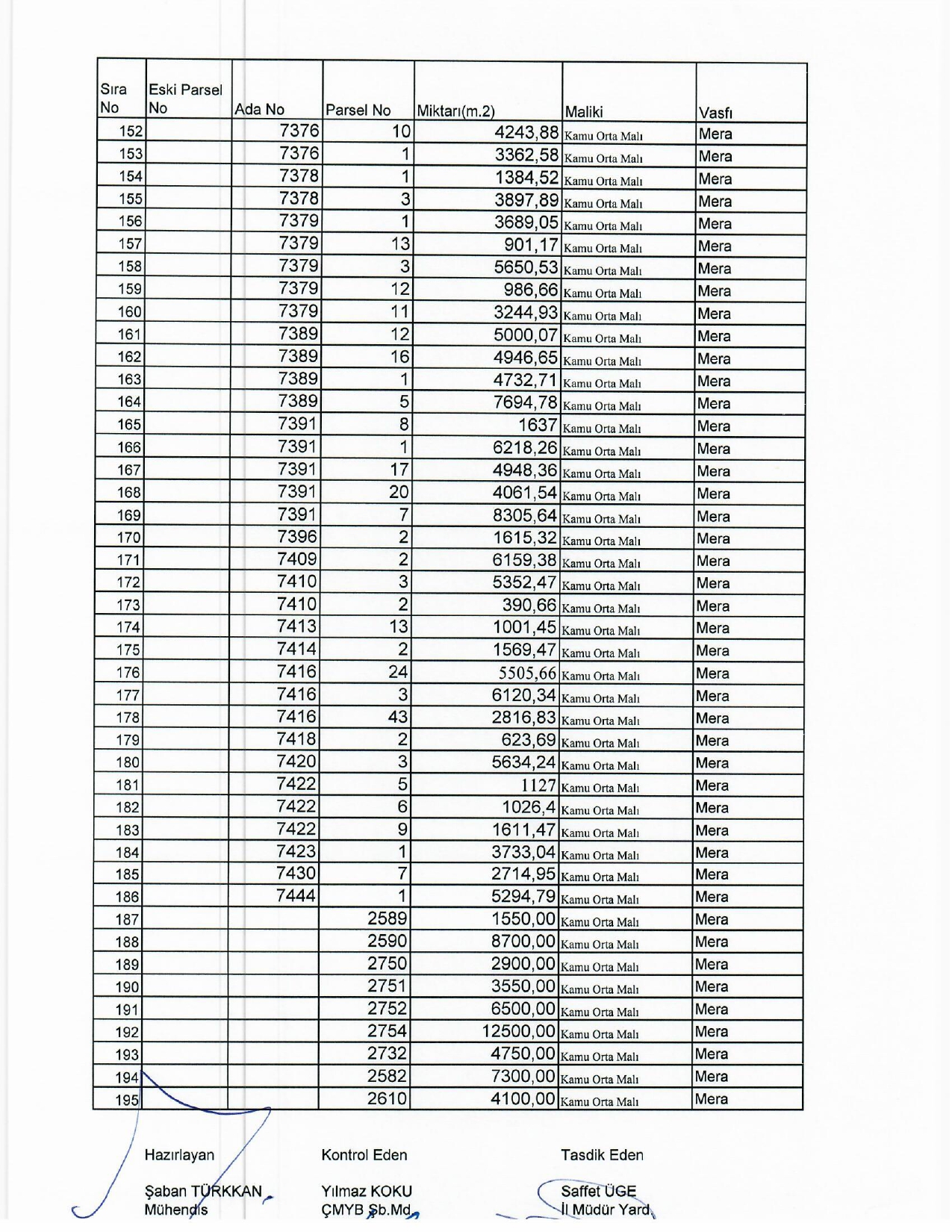 | Sıra No | Eski Parsel No | Ada No | Parsel No | Miktarı(m.2) | Maliki | Vasfı |
|---|---|---|---|---|---|---|
| 152 | | 7376 | 10 | 4243,88 | Kamu Orta Malı | Mera |
| 153 | | 7376 | 1 | 3362,58 | Kamu Orta Malı | Mera |
| 154 | | 7378 | 1 | 1384,52 | Kamu Orta Malı | Mera |
| 155 | | 7378 | 3 | 3897,89 | Kamu Orta Malı | Mera |
| 156 | | 7379 | 1 | 3689,05 | Kamu Orta Malı | Mera |
| 157 | | 7379 | 13 | 901,17 | Kamu Orta Malı | Mera |
| 158 | | 7379 | 3 | 5650,53 | Kamu Orta Malı | Mera |
| 159 | | 7379 | 12 | 986,66 | Kamu Orta Malı | Mera |
| 160 | | 7379 | 11 | 3244,93 | Kamu Orta Malı | Mera |
| 161 | | 7389 | 12 | 5000,07 | Kamu Orta Malı | Mera |
| 162 | | 7389 | 16 | 4946,65 | Kamu Orta Malı | Mera |
| 163 | | 7389 | 1 | 4732,71 | Kamu Orta Malı | Mera |
| 164 | | 7389 | 5 | 7694,78 | Kamu Orta Malı | Mera |
| 165 | | 7391 | 8 | 1637 | Kamu Orta Malı | Mera |
| 166 | | 7391 | 1 | 6218,26 | Kamu Orta Malı | Mera |
| 167 | | 7391 | 17 | 4948,36 | Kamu Orta Malı | Mera |
| 168 | | 7391 | 20 | 4061,54 | Kamu Orta Malı | Mera |
| 169 | | 7391 | 7 | 8305,64 | Kamu Orta Malı | Mera |
| 170 | | 7396 | 2 | 1615,32 | Kamu Orta Malı | Mera |
| 171 | | 7409 | 2 | 6159,38 | Kamu Orta Malı | Mera |
| 172 | | 7410 | 3 | 5352,47 | Kamu Orta Malı | Mera |
| 173 | | 7410 | 2 | 390,66 | Kamu Orta Malı | Mera |
| 174 | | 7413 | 13 | 1001,45 | Kamu Orta Malı | Mera |
| 175 | | 7414 | 2 | 1569,47 | Kamu Orta Malı | Mera |
| 176 | | 7416 | 24 | 5505,66 | Kamu Orta Malı | Mera |
| 177 | | 7416 | 3 | 6120,34 | Kamu Orta Malı | Mera |
| 178 | | 7416 | 43 | 2816,83 | Kamu Orta Malı | Mera |
| 179 | | 7418 | 2 | 623,69 | Kamu Orta Malı | Mera |
| 180 | | 7420 | 3 | 5634,24 | Kamu Orta Malı | Mera |
| 181 | | 7422 | 5 | 1127 | Kamu Orta Malı | Mera |
| 182 | | 7422 | 6 | 1026,4 | Kamu Orta Malı | Mera |
| 183 | | 7422 | 9 | 1611,47 | Kamu Orta Malı | Mera |
| 184 | | 7423 | 1 | 3733,04 | Kamu Orta Malı | Mera |
| 185 | | 7430 | 7 | 2714,95 | Kamu Orta Malı | Mera |
| 186 | | 7444 | 1 | 5294,79 | Kamu Orta Malı | Mera |
| 187 | | | 2589 | 1550,00 | Kamu Orta Malı | Mera |
| 188 | | | 2590 | 8700,00 | Kamu Orta Malı | Mera |
| 189 | | | 2750 | 2900,00 | Kamu Orta Malı | Mera |
| 190 | | | 2751 | 3550,00 | Kamu Orta Malı | Mera |
| 191 | | | 2752 | 6500,00 | Kamu Orta Malı | Mera |
| 192 | | | 2754 | 12500,00 | Kamu Orta Malı | Mera |
| 193 | | | 2732 | 4750,00 | Kamu Orta Malı | Mera |
| 194 | | | 2582 | 7300,00 | Kamu Orta Malı | Mera |
| 195 | | | 2610 | 4100,00 | Kamu Orta Malı | Mera |

Hazırlayan
Şaban TÜRKKAN
Mühendis

Kontrol Eden
Yılmaz KOKU
ÇMYB Şb.Md.

Tasdik Eden
Saffet ÜGE
İl Müdür Yard.